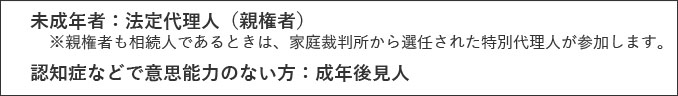 未成年者：法定代理人（親権者）
※親権者も相続人であるときは、家庭裁判所から選任された特別代理人が参加します。

認知症などで意思能力のない方：成年後見人